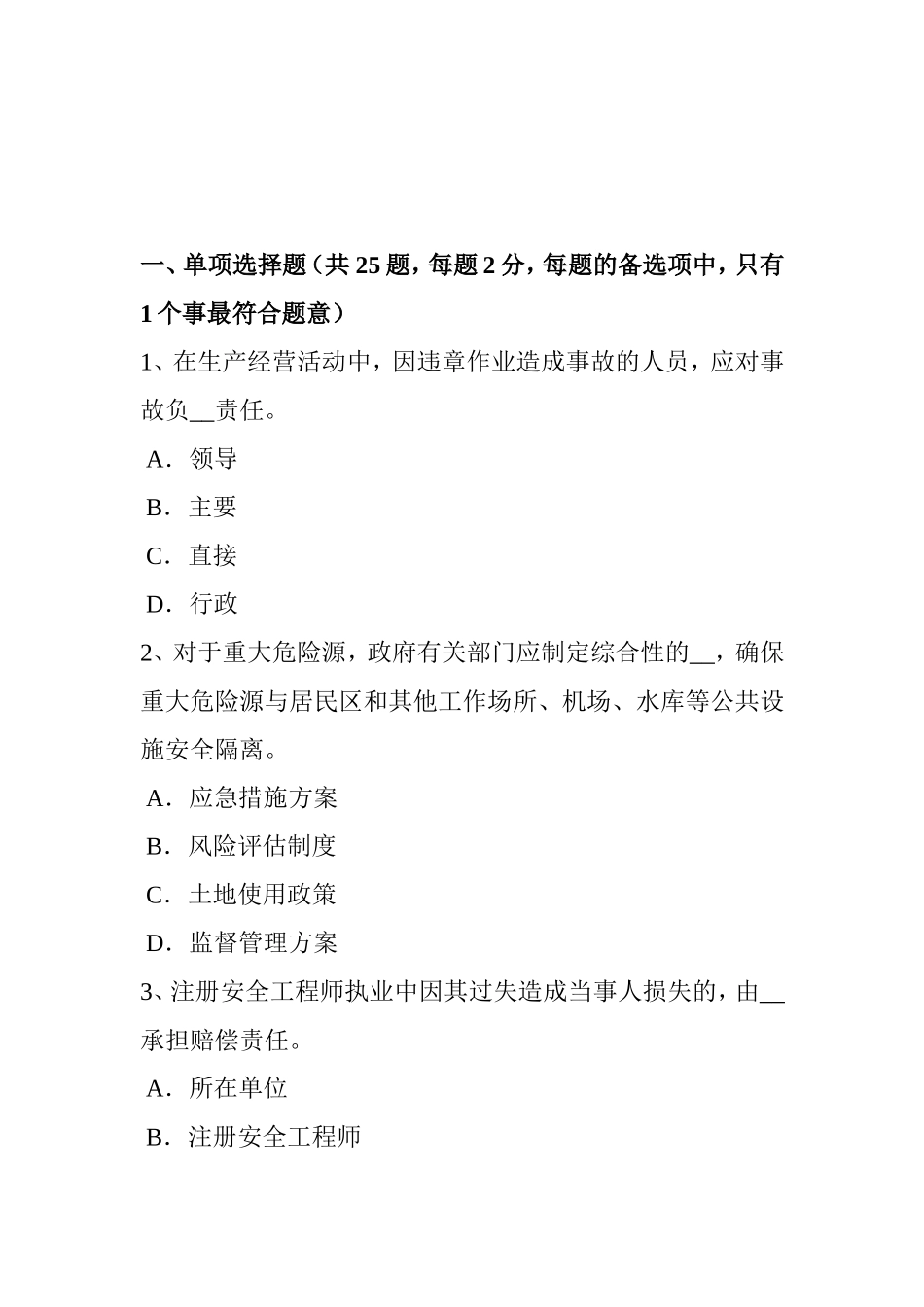 一、单项选择题（共 25 题，每题 2 分，每题的备选项中，只有 1 个事最符合题意）

1、在生产经营活动中，因违章作业造成事故的人员，应对事故负__责任。

A．领导

B．主要

C．直接

D．行政

2、对于重大危险源，政府有关部门应制定综合性的__，确保重大危险源与居民区和其他工作场所、机场、水库等公共设施安全隔离。

A．应急措施方案

B．风险评估制度

C．土地使用政策

D．监督管理方案

3、注册安全工程师执业中因其过失造成当事人损失的，由__承担赔偿责任。

A．所在单位

B．注册安全工程师